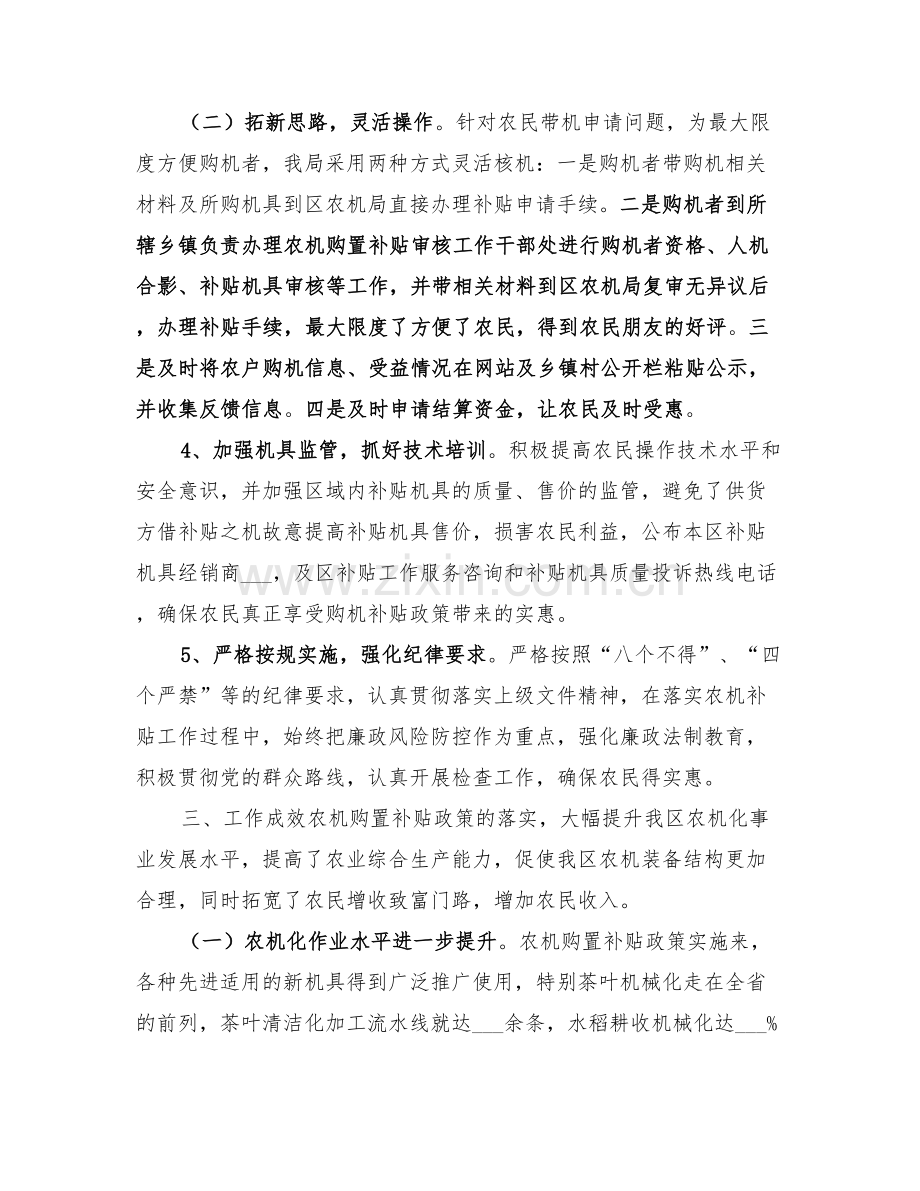 （二）拓新思路，灵活操作。针对农民带机申请问题，为最大限度方便购机者，我局采用两种方式灵活核机：一是购机者带购机相关材料及所购机具到区农机局直接办理补贴申请手续。二是购机者到所辖乡镇负责办理农机购置补贴审核工作干部处进行购机者资格、人机合影、补贴机具审核等工作，并带相关材料到区农机局复审无异议后，办理补贴手续，最大限度了方便了农民，得到农民朋友的好评。三是及时将农户购机信息、受益情况在网站及乡镇村公开栏粘贴公示，并收集反馈信息。四是及时申请结算资金，让农民及时受惠。

4、加强机具监管，抓好技术培训。积极提高农民操作技术水平和安全意识，并加强区域内补贴机具的质量、售价的监管，避免了供货方借补贴之机故意提高补贴机具售价，损害农民利益，公布本区补贴机具经销商____，及区补贴工作服务咨询和补贴机具质量投诉热线电话，确保农民真正享受购机补贴政策带来的实惠。

5、严格按规实施，强化纪律要求。严格按照“八个不得”、“四个严禁”等的纪律要求，认真贯彻落实上级文件精神，在落实农机补贴工作过程中，始终把廉政风险防控作为重点，强化廉政法制教育，积极贯彻党的群众路线，认真开展检查工作，确保农民得实惠。

三、工作成效农机购置补贴政策的落实，大幅提升我区农机化事业发展水平，提高了农业综合生产能力，促使我区农机装备结构更加合理，同时拓宽了农民增收致富门路，增加农民收入。

（一）农机化作业水平进一步提升。农机购置补贴政策实施来，各种先进适用的新机具得到广泛推广使用，特别茶叶机械化走在全省的前列，茶叶清洁化加工流水线就达____余条，水稻耕收机械化达____%

www.zixin.com.cn